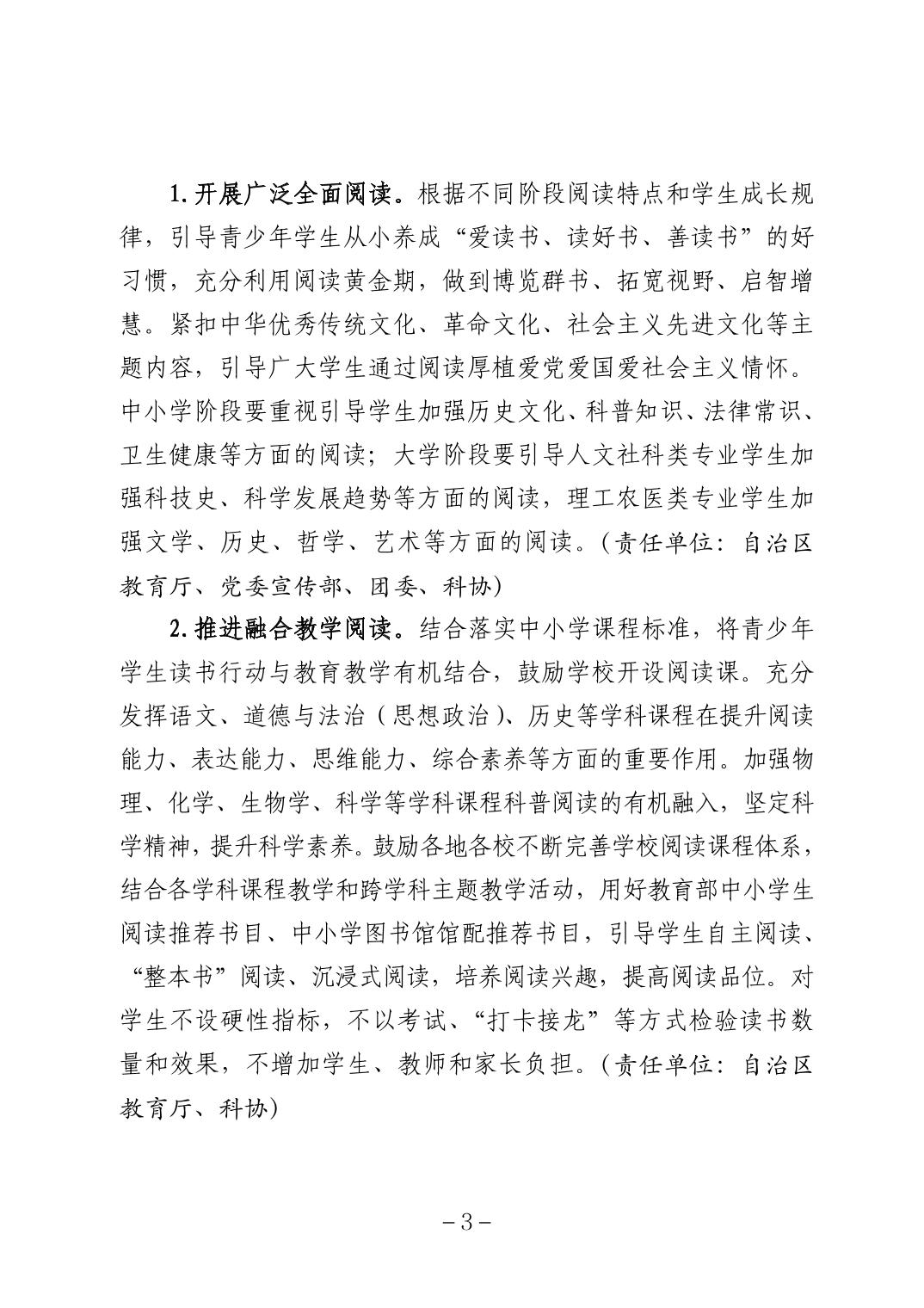 1.开展广泛全面阅读。根据不同阶段阅读特点和学生成长规律，引导青少年学生从小养成“爱读书、读好书、善读书”的好习惯，充分利用阅读黄金期，做到博览群书、拓宽视野、启智增慧。紧扣中华优秀传统文化、革命文化、社会主义先进文化等主题内容，引导广大学生通过阅读厚植爱党爱国爱社会主义情怀。中小学阶段要重视引导学生加强历史文化、科普知识、法律常识、卫生健康等方面的阅读；大学阶段要引导人文社科类专业学生加强科技史、科学发展趋势等方面的阅读，理工农医类专业学生加强文学、历史、哲学、艺术等方面的阅读。（责任单位：自治区教育厅、党委宣传部、团委、科协）

2.推进融合教学阅读。结合落实中小学课程标准，将青少年学生读书行动与教育教学有机结合，鼓励学校开设阅读课。充分发挥语文、道德与法治（思想政治）、历史等学科课程在提升阅读能力、表达能力、思维能力、综合素养等方面的重要作用。加强物理、化学、生物学、科学等学科课程科普阅读的有机融入，坚定科学精神，提升科学素养。鼓励各地各校不断完善学校阅读课程体系，结合各学科课程教学和跨学科主题教学活动，用好教育部中小学生阅读推荐书目、中小学图书馆馆配推荐书目，引导学生自主阅读、“整本书”阅读、沉浸式阅读，培养阅读兴趣，提高阅读品位。对学生不设硬性指标，不以考试、“打卡接龙”等方式检验读书数量和效果，不增加学生、教师和家长负担。（责任单位：自治区教育厅、科协）

－3－